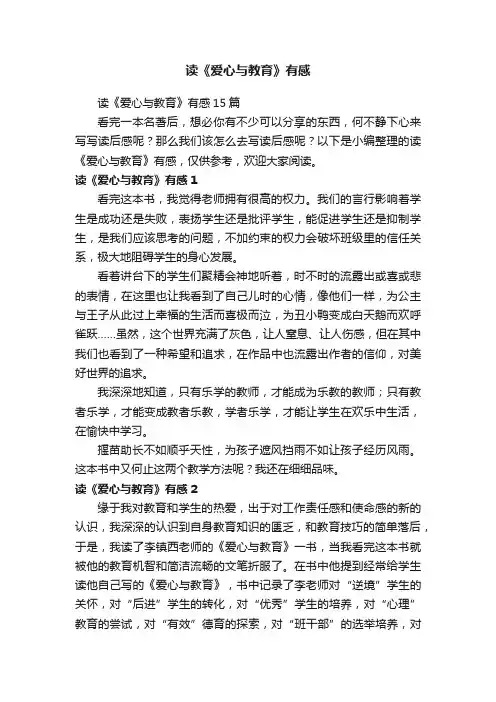 读《爱心与教育》有感

读《爱心与教育》有感15篇

看完一本名著后，想必你有不少可以分享的东西，何不静下心来写写读后感呢？那么我们该怎么去写读后感呢？以下是小编整理的读《爱心与教育》有感，仅供参考，欢迎大家阅读。

读《爱心与教育》有感1

看完这本书，我觉得老师拥有很高的权力。我们的言行影响着学生是成功还是失败，表扬学生还是批评学生，能促进学生还是抑制学生，是我们应该思考的问题，不加约束的权力会破坏班级里的信任关系，极大地阻碍学生的身心发展。

看着讲台下的学生们聚精会神地听着，时不时的流露出或喜或悲的表情，在这里也让我看到了自己儿时的心情，像他们一样，为公主与王子从此过上幸福的生活而喜极而泣，为丑小鸭变成白天鹅而欢呼雀跃……虽然，这个世界充满了灰色，让人窒息、让人伤感，但在其中我们也看到了一种希望和追求，在作品中也流露出作者的信仰，对美好世界的追求。

我深深地知道，只有乐学的教师，才能成为乐教的教师；只有教者乐学，才能变成教者乐教，学者乐学，才能让学生在欢乐中生活，在愉快中学习。

揠苗助长不如顺乎天性，为孩子遮风挡雨不如让孩子经历风雨。这本书中又何止这两个教学方法呢？我还在细细品味。

读《爱心与教育》有感2

缘于我对教育和学生的热爱，出于对工作责任感和使命感的新的认识，我深深的认识到自身教育知识的匮乏，和教育技巧的简单落后，于是，我读了李镇西老师的《爱心与教育》一书，当我看完这本书就被他的教育机智和简洁流畅的文笔折服了。在书中他提到经常给学生读他自己写的《爱心与教育》，书中记录了李老师对“逆境”学生的关怀，对“后进”学生的转化，对“优秀”学生的培养，对“心理”教育的尝试，对“有效”德育的探索，对“班干部”的选举培养，对